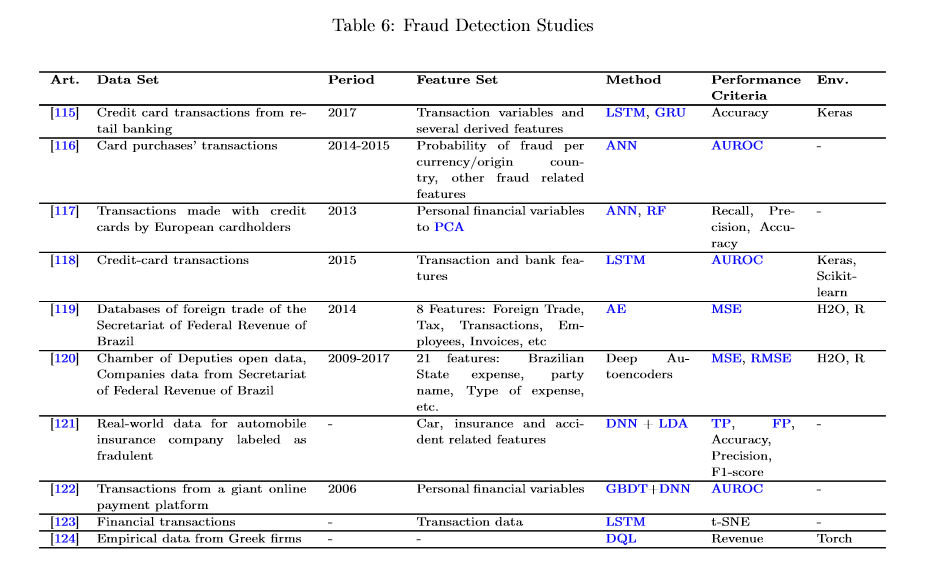 Table 6: Fraud Detection Studies

| Art. | Data Set | Period | Feature Set | Method | Performance Criteria | Env. |
|---|---|---|---|---|---|---|
| [115] | Credit card transactions from retail banking | 2017 | Transaction variables and several derived features | LSTM, GRU | Accuracy | Keras |
| [116] | Card purchases' transactions | 2014-2015 | Probability of fraud per currency/origin country, other fraud related features | ANN | AUROC | - |
| [117] | Transactions made with credit cards by European cardholders | 2013 | Personal financial variables to PCA | ANN, RF | Recall, Precision, Accuracy | - |
| [118] | Credit-card transactions | 2015 | Transaction and bank features | LSTM | AUROC | Keras, Scikit-learn |
| [119] | Databases of foreign trade of the Secretariat of Federal Revenue of Brazil | 2014 | 8 Features: Foreign Trade, Tax, Transactions, Employees, Invoices, etc | AE | MSE | H2O, R |
| [120] | Chamber of Deputies open data, Companies data from Secretariat of Federal Revenue of Brazil | 2009-2017 | 21 features: Brazilian State expense, party name, Type of expense, etc. | Deep Autoencoders | MSE, RMSE | H2O, R |
| [121] | Real-world data for automobile insurance company labeled as fradulent | - | Car, insurance and accident related features | DNN + LDA | TP, FP, Accuracy, Precision, F1-score | - |
| [122] | Transactions from a giant online payment platform | 2006 | Personal financial variables | GBDT+DNN | AUROC | - |
| [123] | Financial transactions | - | Transaction data | LSTM | t-SNE | - |
| [124] | Empirical data from Greek firms | - | - | DQL | Revenue | Torch |